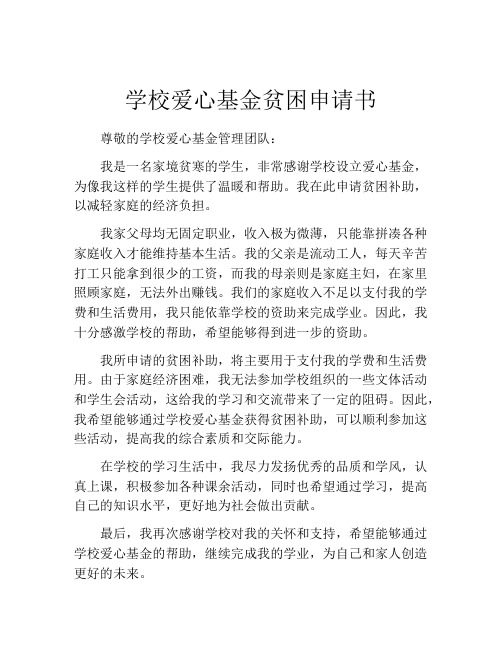 学校爱心基金贫困申请书

尊敬的学校爱心基金管理团队：

我是一名家境贫寒的学生，非常感谢学校设立爱心基金，为像我这样的学生提供了温暖和帮助。我在此申请贫困补助，以减轻家庭的经济负担。

我家父母均无固定职业，收入极为微薄，只能靠拼凑各种家庭收入才能维持基本生活。我的父亲是流动工人，每天辛苦打工只能拿到很少的工资，而我的母亲则是家庭主妇，在家里照顾家庭，无法外出赚钱。我们的家庭收入不足以支付我的学费和生活费用，我只能依靠学校的资助来完成学业。因此，我十分感激学校的帮助，希望能够得到进一步的资助。

我所申请的贫困补助，将主要用于支付我的学费和生活费用。由于家庭经济困难，我无法参加学校组织的一些文体活动和学生会活动，这给我的学习和交流带来了一定的阻碍。因此，我希望能够通过学校爱心基金获得贫困补助，可以顺利参加这些活动，提高我的综合素质和交际能力。

在学校的学习生活中，我尽力发扬优秀的品质和学风，认真上课，积极参加各种课余活动，同时也希望通过学习，提高自己的知识水平，更好地为社会做出贡献。

最后，我再次感谢学校对我的关怀和支持，希望能够通过学校爱心基金的帮助，继续完成我的学业，为自己和家人创造更好的未来。